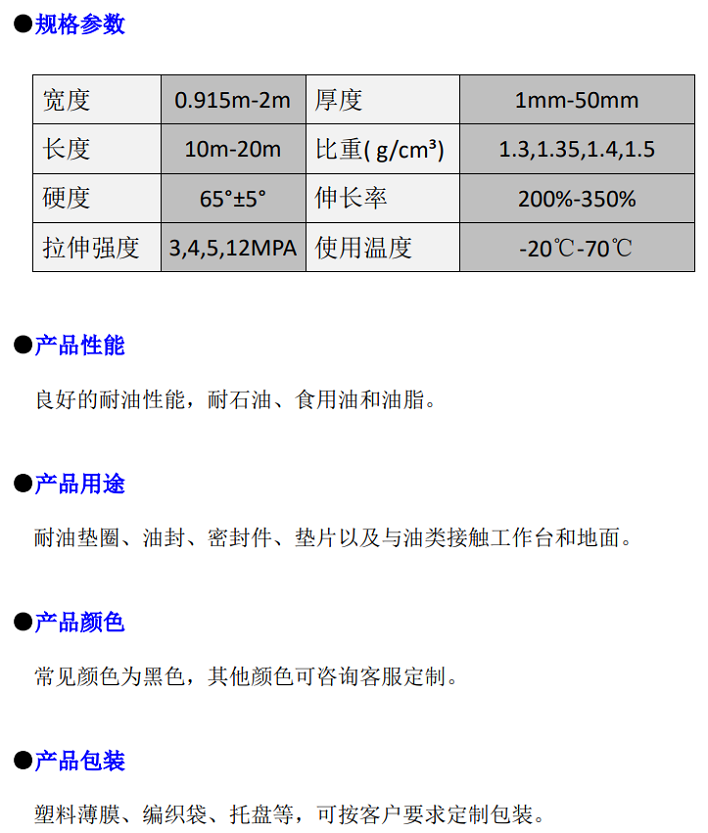 ●规格参数

| 宽度 | 0.915m-2m | 厚度 | 1mm-50mm |
|---|---|---|---|
| 长度 | 10m-20m | 比重( g/cm³) | 1.3,1.35,1.4,1.5 |
| 硬度 | 65°±5° | 伸长率 | 200%-350% |
| 拉伸强度 | 3,4,5,12MPA | 使用温度 | -20℃-70℃ |

●产品性能

良好的耐油性能，耐石油、食用油和油脂。

●产品用途

耐油垫圈、油封、密封件、垫片以及与油类接触工作台和地面。

●产品颜色

常见颜色为黑色，其他颜色可咨询客服定制。

●产品包装

塑料薄膜、编织袋、托盘等，可按客户要求定制包装。